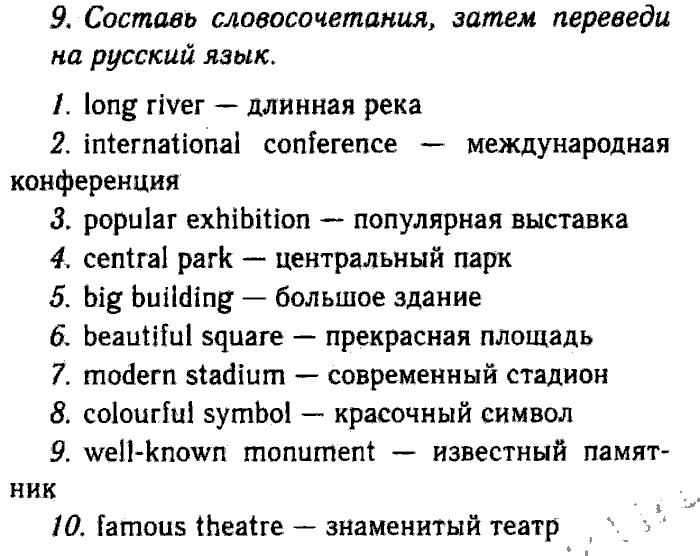 9. Составь словосочетания, затем переведи на русский язык.

1. long river — длинная река

2. international conference — международная конференция

3. popular exhibition — популярная выставка

4. central park — центральный парк

5. big building — большое здание

6. beautiful square — прекрасная площадь

7. modern stadium — современный стадион

8. colourful symbol — красочный символ

9. well-known monument — известный памятник

10. famous theatre — знаменитый театр